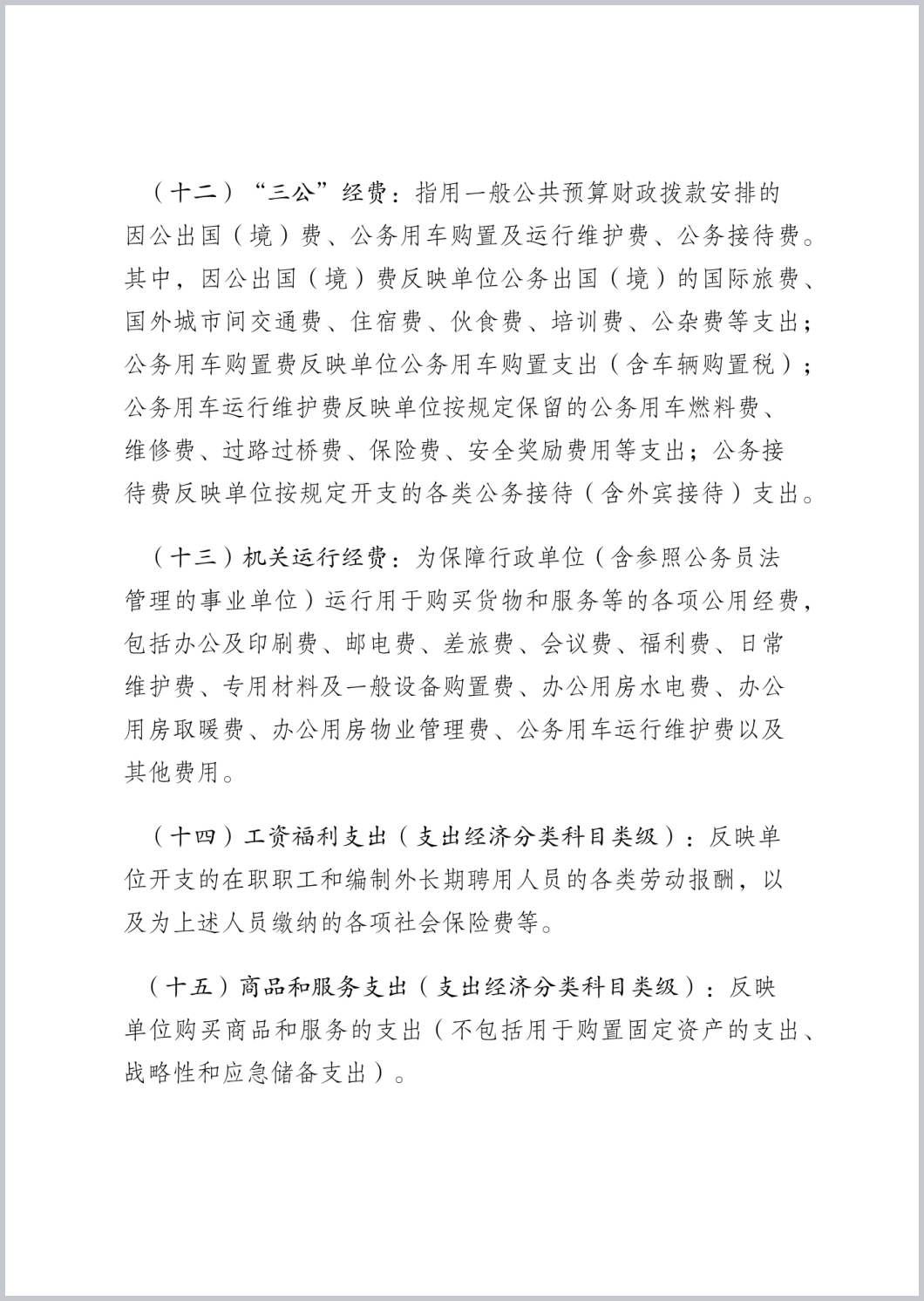 （十二）“三公”经费：指用一般公共预算财政拨款安排的因公出国（境）费、公务用车购置及运行维护费、公务接待费。其中，因公出国（境）费反映单位公务出国（境）的国际旅费、国外城市间交通费、住宿费、伙食费、培训费、公杂费等支出；公务用车购置费反映单位公务用车购置支出（含车辆购置税）；公务用车运行维护费反映单位按规定保留的公务用车燃料费、维修费、过路过桥费、保险费、安全奖励费用等支出；公务接待费反映单位按规定开支的各类公务接待（含外宾接待）支出。

（十三）机关运行经费：为保障行政单位（含参照公务员法管理的事业单位）运行用于购买货物和服务等的各项公用经费，包括办公及印刷费、邮电费、差旅费、会议费、福利费、日常维护费、专用材料及一般设备购置费、办公用房水电费、办公用房取暖费、办公用房物业管理费、公务用车运行维护费以及其他费用。

（十四）工资福利支出（支出经济分类科目类级）：反映单位开支的在职职工和编制外长期聘用人员的各类劳动报酬，以及为上述人员缴纳的各项社会保险费等。

（十五）商品和服务支出（支出经济分类科目类级）：反映单位购买商品和服务的支出（不包括用于购置固定资产的支出、战略性和应急储备支出）。